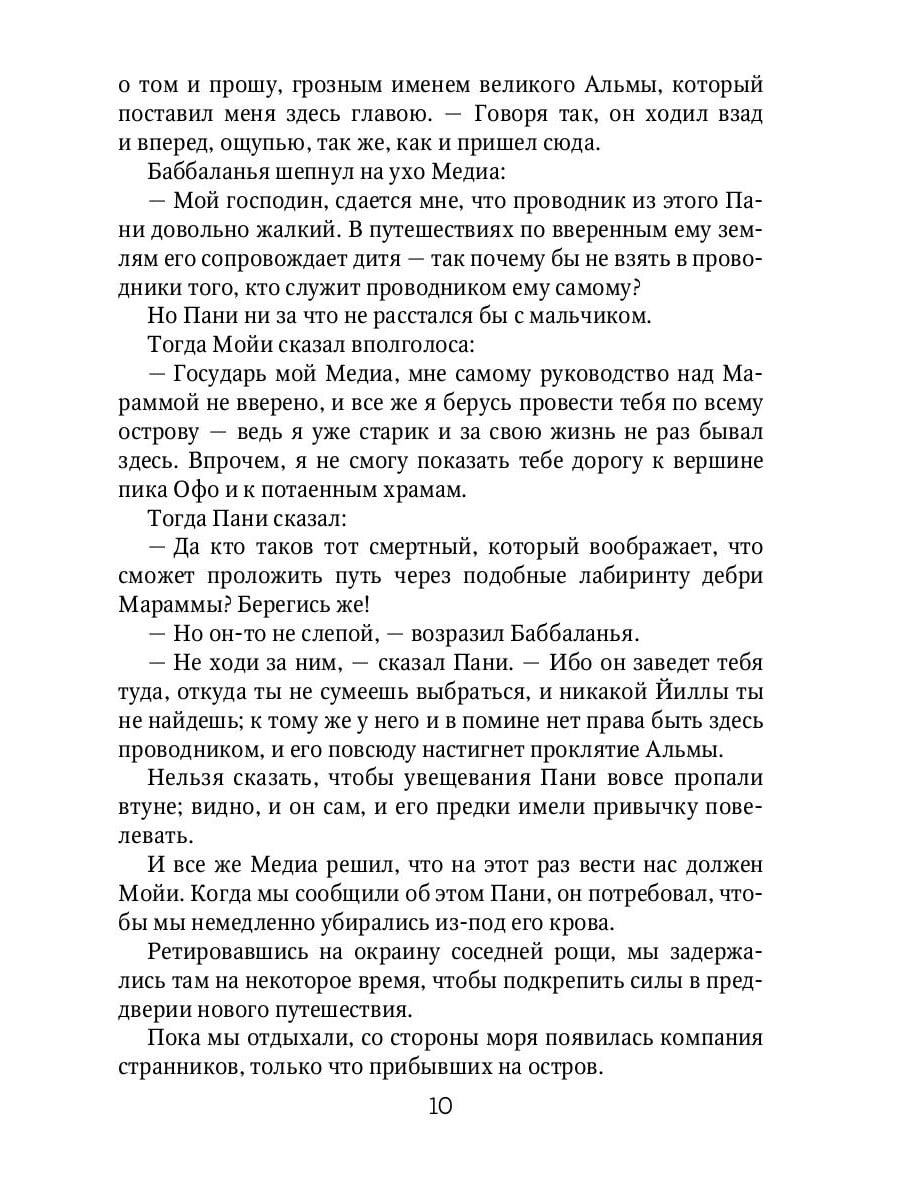 о том и прошу, грозным именем великого Альмы, который поставил меня здесь главою. — Говоря так, он ходил взад и вперед, ощупью, так же, как и пришел сюда.

Баббаланья шепнул на ухо Медиа:

— Мой господин, сдается мне, что проводник из этого Пани довольно жалкий. В путешествиях по вверенным ему землям его сопровождает дитя — так почему бы не взять в проводники того, кто служит проводником ему самому?

Но Пани ни за что не расстался бы с мальчиком.

Тогда Мойи сказал вполголоса:

— Государь мой Медиа, мне самому руководство над Мараммой не вверено, и все же я берусь провести тебя по всему острову — ведь я уже старик и за свою жизнь не раз бывал здесь. Впрочем, я не смогу показать тебе дорогу к вершине пика Офо и к потаенным храмам.

Тогда Пани сказал:

— Да кто таков тот смертный, который воображает, что сможет проложить путь через подобные лабиринту дебри Мараммы? Берегись же!

— Но он-то не слепой, — возразил Баббаланья.

— Не ходи за ним, — сказал Пани. — Ибо он заведет тебя туда, откуда ты не сумеешь выбраться, и никакой Йиллы ты не найдешь; к тому же у него и в помине нет права быть здесь проводником, и его повсюду настигнет проклятие Альмы.

Нельзя сказать, чтобы увещевания Пани вовсе пропали втуне; видно, и он сам, и его предки имели привычку повелевать.

И все же Медиа решил, что на этот раз вести нас должен Мойи. Когда мы сообщили об этом Пани, он потребовал, чтобы мы немедленно убирались из-под его крова.

Ретировавшись на окраину соседней рощи, мы задержались там на некоторое время, чтобы подкрепить силы в преддверии нового путешествия.

Пока мы отдыхали, со стороны моря появилась компания странников, только что прибывших на остров.

10